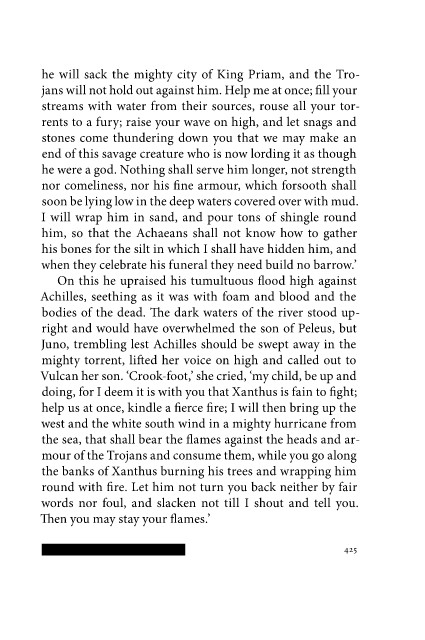 he will sack the mighty city of King Priam, and the Trojans will not hold out against him. Help me at once; fill your streams with water from their sources, rouse all your torrents to a fury; raise your wave on high, and let snags and stones come thundering down you that we may make an end of this savage creature who is now lording it as though he were a god. Nothing shall serve him longer, not strength nor comeliness, nor his fine armour, which forsooth shall soon be lying low in the deep waters covered over with mud. I will wrap him in sand, and pour tons of shingle round him, so that the Achaeans shall not know how to gather his bones for the silt in which I shall have hidden him, and when they celebrate his funeral they need build no barrow.'

On this he upraised his tumultuous flood high against Achilles, seething as it was with foam and blood and the bodies of the dead. The dark waters of the river stood upright and would have overwhelmed the son of Peleus, but Juno, trembling lest Achilles should be swept away in the mighty torrent, lifted her voice on high and called out to Vulcan her son. 'Crook-foot,' she cried, 'my child, be up and doing, for I deem it is with you that Xanthus is fain to fight; help us at once, kindle a fierce fire; I will then bring up the west and the white south wind in a mighty hurricane from the sea, that shall bear the flames against the heads and armour of the Trojans and consume them, while you go along the banks of Xanthus burning his trees and wrapping him round with fire. Let him not turn you back neither by fair words nor foul, and slacken not till I shout and tell you. Then you may stay your flames.'

425